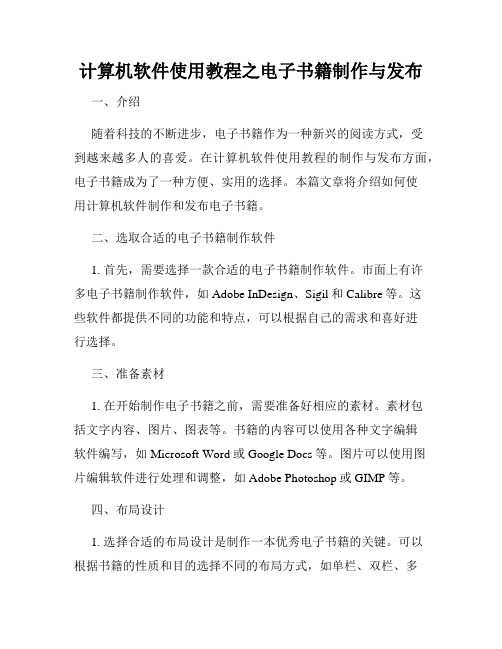 计算机软件使用教程之电子书籍制作与发布

一、介绍

随着科技的不断进步，电子书籍作为一种新兴的阅读方式，受到越来越多人的喜爱。在计算机软件使用教程的制作与发布方面，电子书籍成为了一种方便、实用的选择。本篇文章将介绍如何使用计算机软件制作和发布电子书籍。

二、选取合适的电子书籍制作软件

1. 首先，需要选择一款合适的电子书籍制作软件。市面上有许多电子书籍制作软件，如 Adobe InDesign、Sigil 和 Calibre 等。这些软件都提供不同的功能和特点，可以根据自己的需求和喜好进行选择。

三、准备素材

1. 在开始制作电子书籍之前，需要准备好相应的素材。素材包括文字内容、图片、图表等。书籍的内容可以使用各种文字编辑软件编写，如 Microsoft Word 或 Google Docs 等。图片可以使用图片编辑软件进行处理和调整，如 Adobe Photoshop 或 GIMP 等。

四、布局设计

1. 选择合适的布局设计是制作一本优秀电子书籍的关键。可以根据书籍的性质和目的选择不同的布局方式，如单栏、双栏、多